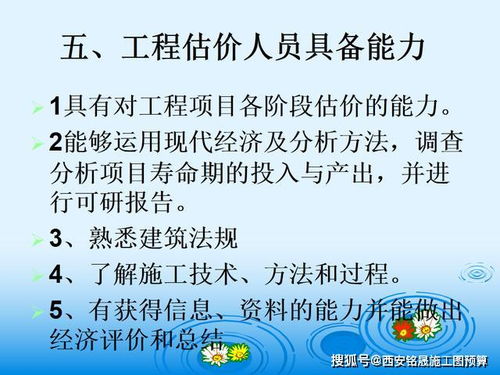 五、工程估价人员具备能力

1具有对工程项目各阶段估价的能力。

2能够运用现代经济及分析方法，调查分析项目寿命期的投入与产出，并进行可研报告。

3、熟悉建筑法规

4、了解施工技术、方法和过程。

5、有获得信息、资料的能力并能做出经济评价和总结

搜狐号@西安铭晟施工图预算